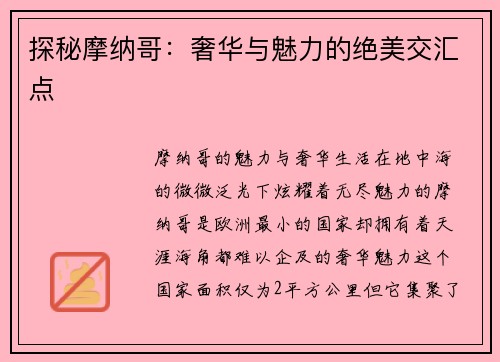 探秘摩纳哥：奢华与魅力的绝美交汇点

摩纳哥的魅力与奢华生活在地中海的微微泛光下炫耀着无尽魅力的摩纳哥是欧洲最小的国家却拥有着天涯海角都难以企及的奢华魅力这个国家面积仅为2平方公里但它集聚了